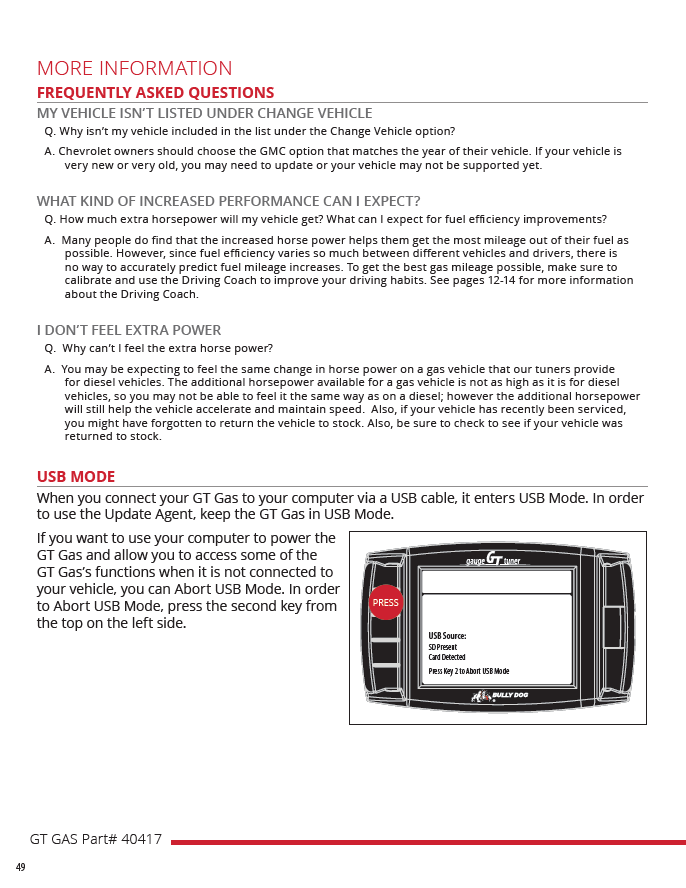 MORE INFORMATION

FREQUENTLY ASKED QUESTIONS

MY VEHICLE ISN'T LISTED UNDER CHANGE VEHICLE

Q. Why isn't my vehicle included in the list under the Change Vehicle option?

A. Chevrolet owners should choose the GMC option that matches the year of their vehicle. If your vehicle is very new or very old, you may need to update or your vehicle may not be supported yet.

WHAT KIND OF INCREASED PERFORMANCE CAN I EXPECT?

Q. How much extra horsepower will my vehicle get? What can I expect for fuel efficiency improvements?

A. Many people do find that the increased horse power helps them get the most mileage out of their fuel as possible. However, since fuel efficiency varies so much between different vehicles and drivers, there is no way to accurately predict fuel mileage increases. To get the best gas mileage possible, make sure to calibrate and use the Driving Coach to improve your driving habits. See pages 12-14 for more information about the Driving Coach.

I DON'T FEEL EXTRA POWER

Q. Why can't I feel the extra horse power?

A. You may be expecting to feel the same change in horse power on a gas vehicle that our tuners provide for diesel vehicles. The additional horsepower available for a gas vehicle is not as high as it is for diesel vehicles, so you may not be able to feel it the same way as on a diesel; however the additional horsepower will still help the vehicle accelerate and maintain speed. Also, if your vehicle has recently been serviced, you might have forgotten to return the vehicle to stock. Also, be sure to check to see if your vehicle was returned to stock.

USB MODE

When you connect your GT Gas to your computer via a USB cable, it enters USB Mode. In order to use the Update Agent, keep the GT Gas in USB Mode.

If you want to use your computer to power the GT Gas and allow you to access some of the GT Gas's functions when it is not connected to your vehicle, you can Abort USB Mode. In order to Abort USB Mode, press the second key from the top on the left side.

gauge GT tuner

PRESS

USB Source:
SD Present
Card Detected
Press Key 2 to Abort USB Mode

BULLY DOG

GT GAS Part# 40417

49